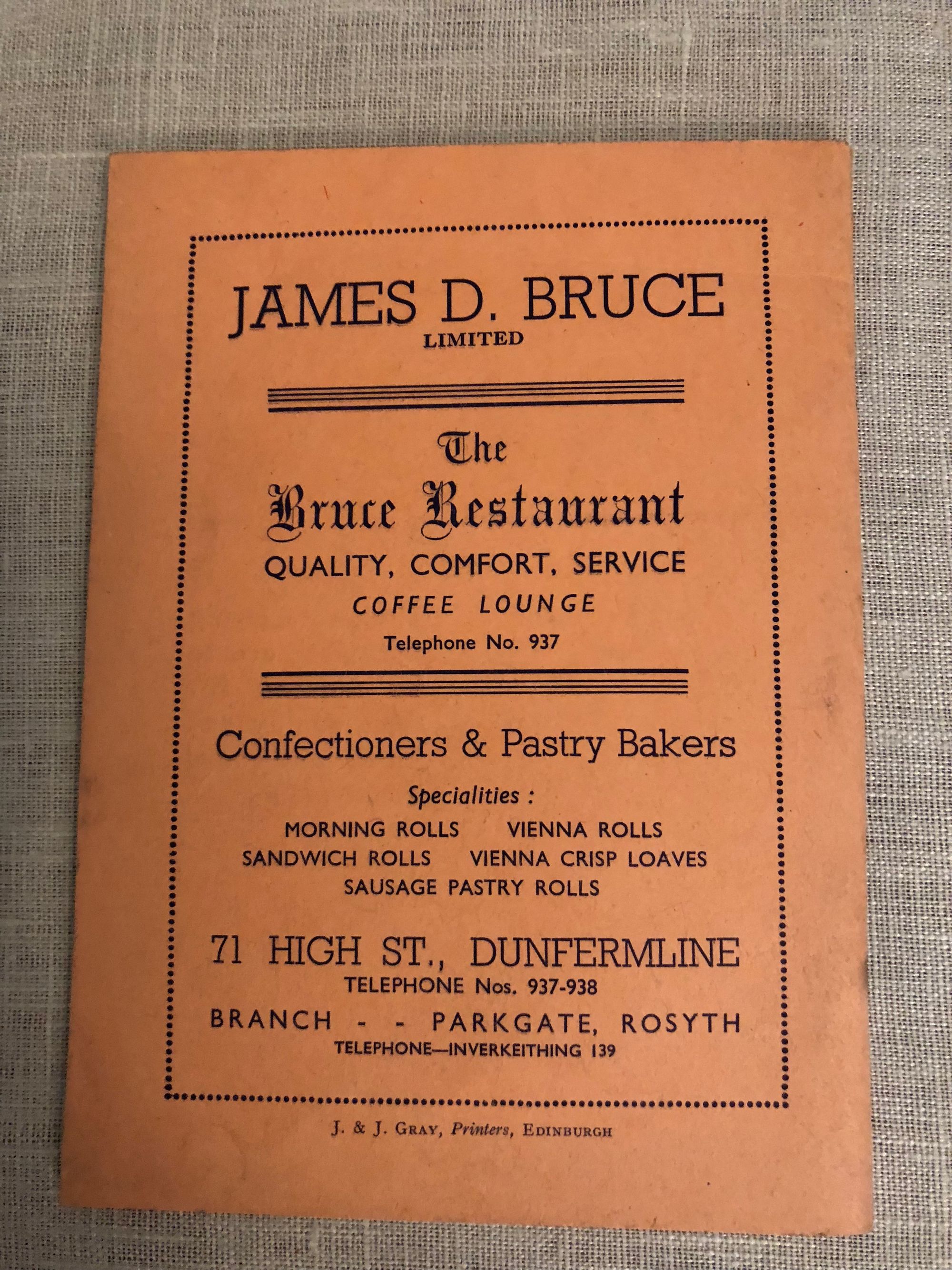 JAMES D. BRUCE
LIMITED

The
Bruce Restaurant
QUALITY, COMFORT, SERVICE
COFFEE LOUNGE
Telephone No. 937

Confectioners & Pastry Bakers

Specialities :
MORNING ROLLS VIENNA ROLLS
SANDWICH ROLLS VIENNA CRISP LOAVES
SAUSAGE PASTRY ROLLS

71 HIGH ST., DUNFERMLINE
TELEPHONE Nos. 937-938
BRANCH - - PARKGATE, ROSYTH
TELEPHONE—INVERKEITHING 139

J. & J. GRAY, Printers, EDINBURGH